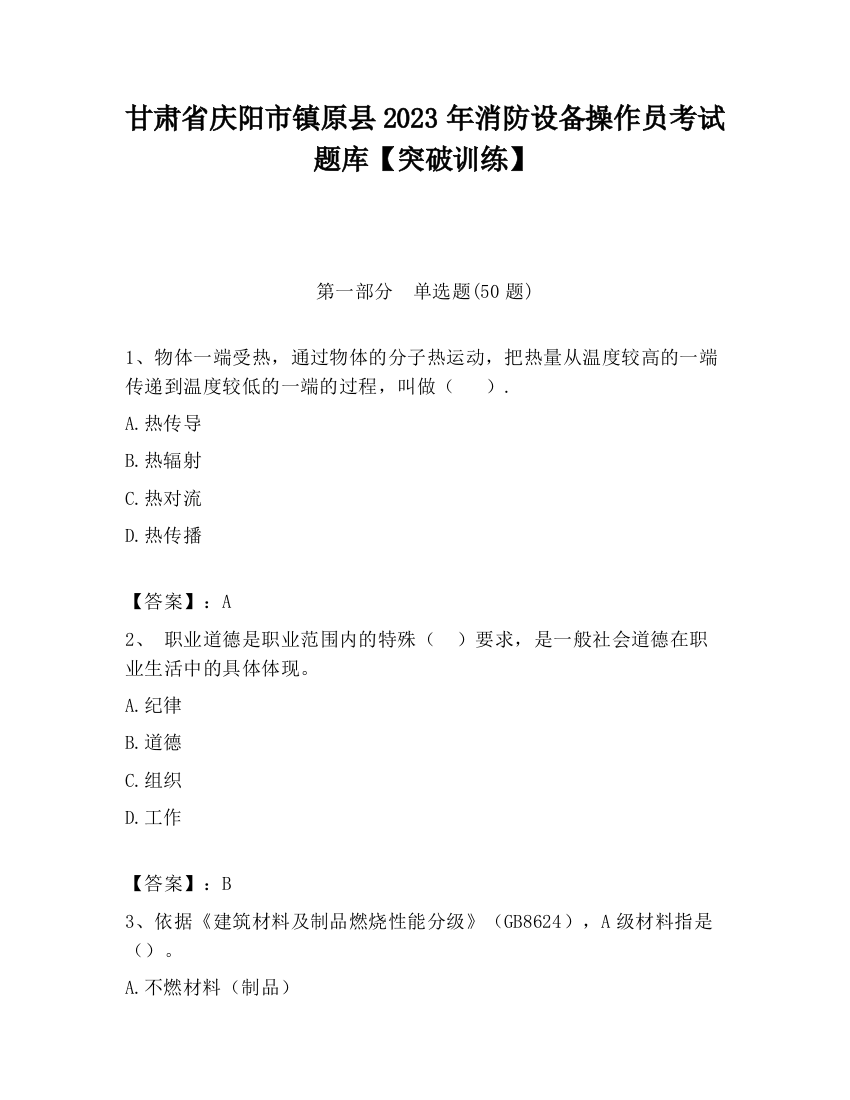 甘肃省庆阳市镇原县2023年消防设备操作员考试题库【突破训练】

第一部分　单选题(50题)

1、物体一端受热，通过物体的分子热运动，把热量从温度较高的一端传递到温度较低的一端的过程，叫做（　　）.

A.热传导

B.热辐射

C.热对流

D.热传播

【答案】：A

2、 职业道德是职业范围内的特殊（　）要求，是一般社会道德在职业生活中的具体体现。

A.纪律

B.道德

C.组织

D.工作

【答案】：B

3、依据《建筑材料及制品燃烧性能分级》（GB8624），A级材料指是（）。

A.不燃材料（制品）